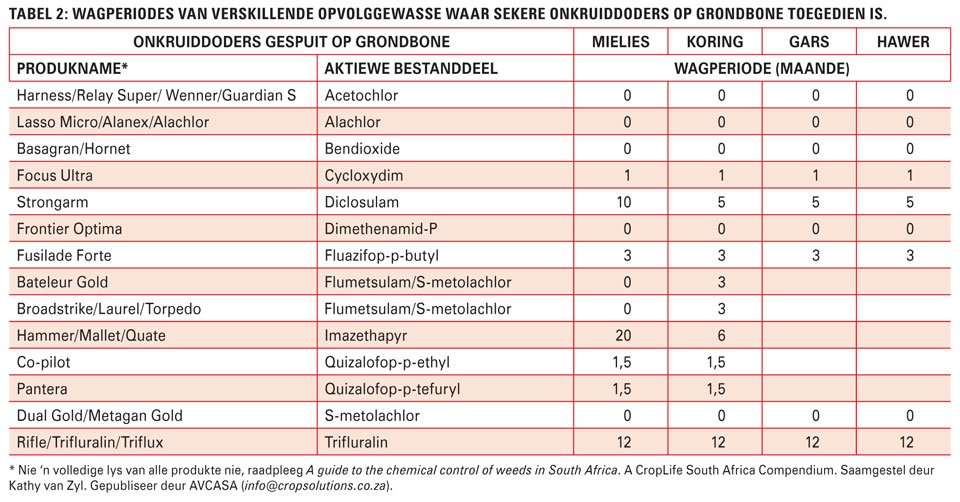 TABEL 2: WAGPERIODES VAN VERSKILLENDE OPVOLGGEWASSE WAAR SEKERE ONKRUIDDODERS OP GRONDBONE TOEGEDIEN IS.

| ONKRUIDDODERS GESPUIT OP GRONDBONE | | MIELIES | KORING | GARS | HAWER |
|---|---|---|---|---|---|
| PRODUKNAME* | AKTIEWE BESTANDDEEL | WAGPERIODE (MAANDE) | | | |
| Harness/Relay Super/ Wenner/Guardian S | Acetochlor | 0 | 0 | 0 | 0 |
| Lasso Micro/Alanex/Alachlor | Alachlor | 0 | 0 | 0 | 0 |
| Basagran/Hornet | Bendioxide | 0 | 0 | 0 | 0 |
| Focus Ultra | Cycloxydim | 1 | 1 | 1 | 1 |
| Strongarm | Diclosulam | 10 | 5 | 5 | 5 |
| Frontier Optima | Dimethenamid-P | 0 | 0 | 0 | 0 |
| Fusilade Forte | Fluazifop-p-butyl | 3 | 3 | 3 | 3 |
| Bateleur Gold | Flumetsulam/S-metolachlor | 0 | 3 | | |
| Broadstrike/Laurel/Torpedo | Flumetsulam/S-metolachlor | 0 | 3 | | |
| Hammer/Mallet/Quate | Imazethapyr | 20 | 6 | | |
| Co-pilot | Quizalofop-p-ethyl | 1,5 | 1,5 | | |
| Pantera | Quizalofop-p-tefuryl | 1,5 | 1,5 | | |
| Dual Gold/Metagan Gold | S-metolachlor | 0 | 0 | 0 | 0 |
| Rifle/Trifluralin/Triflux | Trifluralin | 12 | 12 | 12 | 12 |

* Nie 'n volledige lys van alle produkte nie, raadpleeg A guide to the chemical control of weeds in South Africa. A CropLife South Africa Compendium. Saamgestel deur Kathy van Zyl. Gepubliseer deur AVCASA (info@cropsolutions.co.za).